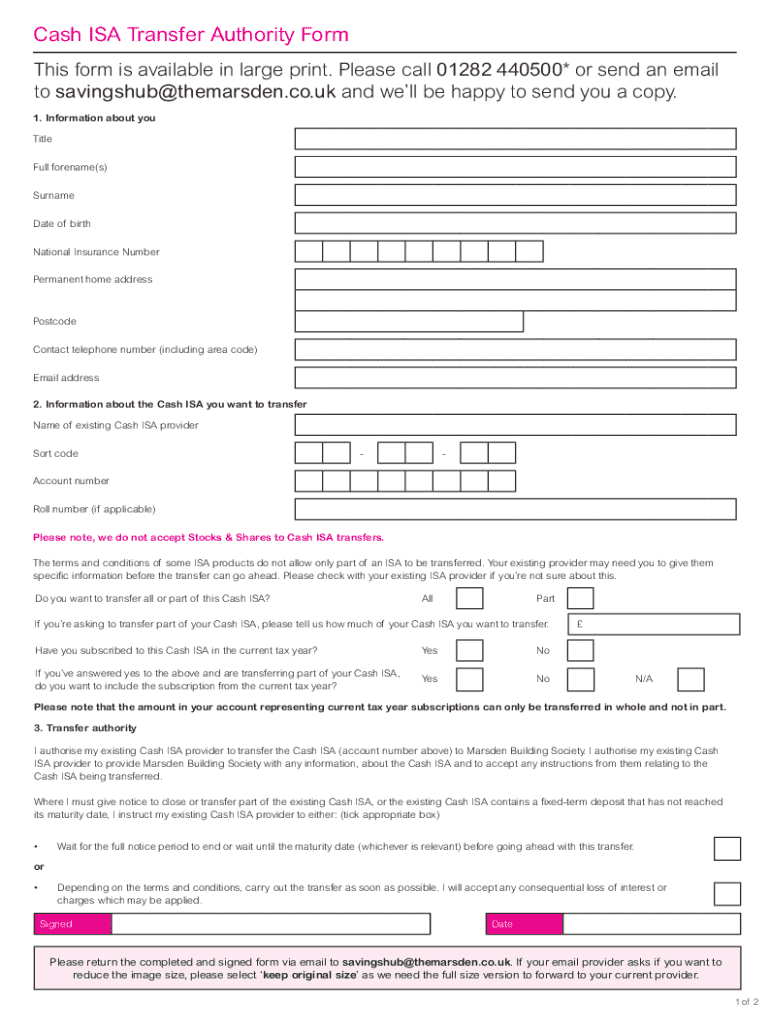 Cash ISA Transfer Authority Form

This form is available in large print. Please call 01282 440500* or send an email to savingshub@themarsden.co.uk and we'll be happy to send you a copy.

1. Information about you

Title

Full forename(s)

Surname

Date of birth

National Insurance Number

Permanent home address

Postcode

Contact telephone number (including area code)

Email address

2. Information about the Cash ISA you want to transfer

Name of existing Cash ISA provider

Sort code - -

Account number

Roll number (if applicable)

Please note, we do not accept Stocks & Shares to Cash ISA transfers.

The terms and conditions of some ISA products do not allow only part of an ISA to be transferred. Your existing provider may need you to give them specific information before the transfer can go ahead. Please check with your existing ISA provider if you're not sure about this.

Do you want to transfer all or part of this Cash ISA? All Part

If you're asking to transfer part of your Cash ISA, please tell us how much of your Cash ISA you want to transfer. £

Have you subscribed to this Cash ISA in the current tax year? Yes No

If you've answered yes to the above and are transferring part of your Cash ISA, do you want to include the subscription from the current tax year? Yes No N/A

Please note that the amount in your account representing current tax year subscriptions can only be transferred in whole and not in part.

3. Transfer authority

I authorise my existing Cash ISA provider to transfer the Cash ISA (account number above) to Marsden Building Society. I authorise my existing Cash ISA provider to provide Marsden Building Society with any information, about the Cash ISA and to accept any instructions from them relating to the Cash ISA being transferred.

Where I must give notice to close or transfer part of the existing Cash ISA, or the existing Cash ISA contains a fixed-term deposit that has not reached its maturity date, I instruct my existing Cash ISA provider to either: (tick appropriate box)

• Wait for the full notice period to end or wait until the maturity date (whichever is relevant) before going ahead with this transfer.

or

• Depending on the terms and conditions, carry out the transfer as soon as possible. I will accept any consequential loss of interest or charges which may be applied.

Signed Date

Please return the completed and signed form via email to savingshub@themarsden.co.uk. If your email provider asks if you want to reduce the image size, please select 'keep original size' as we need the full size version to forward to your current provider.

1 of 2